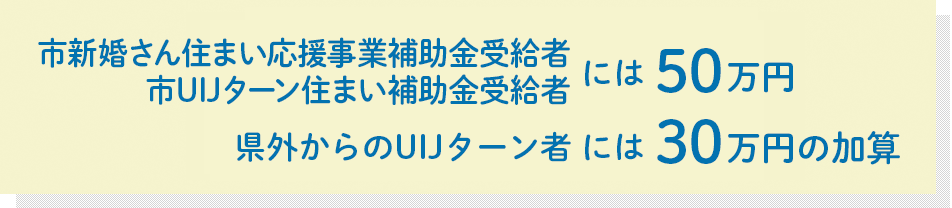 市新婚さん住まい応援事業補助金受給者
市UIJターン住まい補助金受給者 には 50万円

県外からのUIJターン者 には 30万円の加算